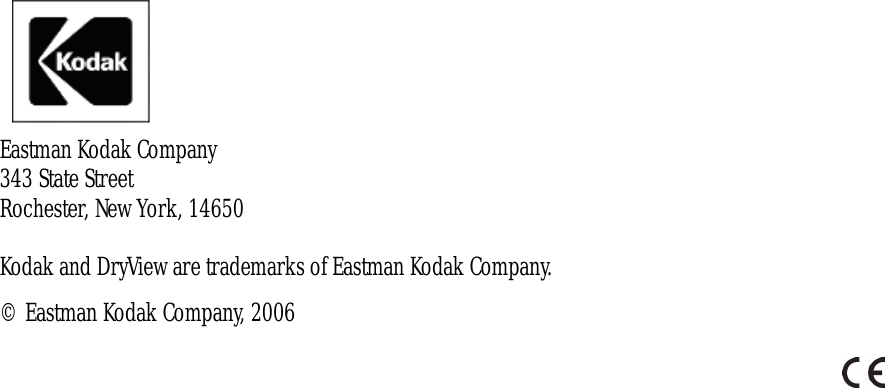 Kodak

Eastman Kodak Company
343 State Street
Rochester, New York, 14650

Kodak and DryView are trademarks of Eastman Kodak Company.

© Eastman Kodak Company, 2006

CE